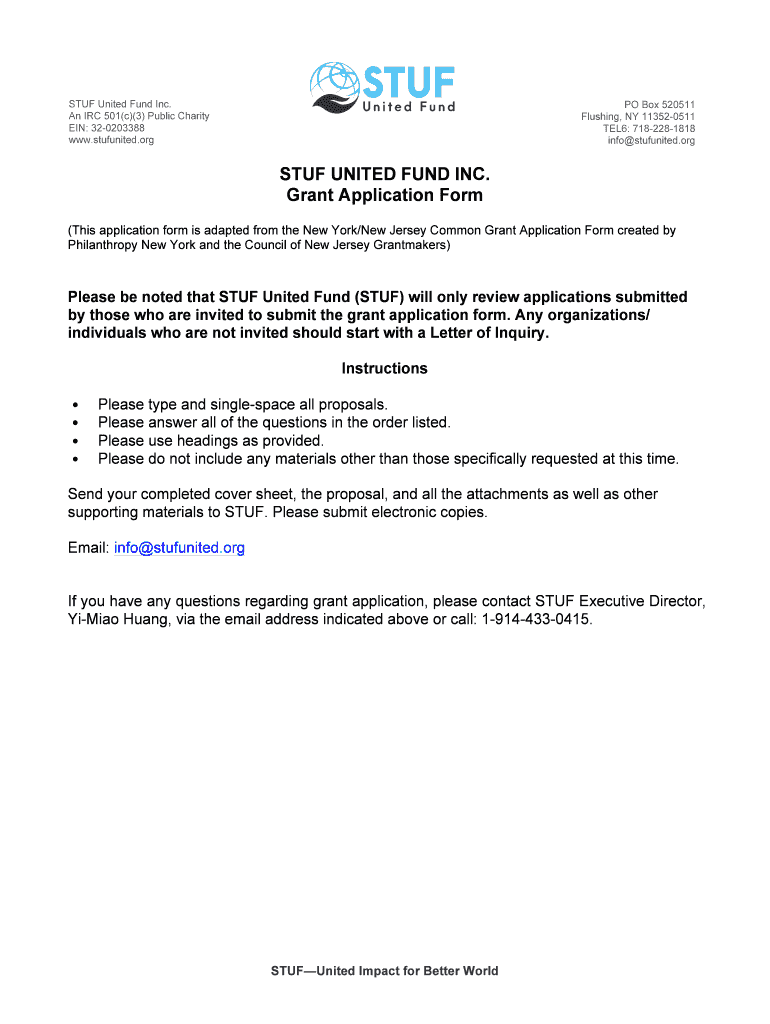 STUF United Fund Inc.
An IRC 501(c)(3) Public Charity
EIN: 32-0203388
www.stufunited.org

STUF
United Fund

PO Box 520511
Flushing, NY 11352-0511
TEL6: 718-228-1818
info@stufunited.org

STUF UNITED FUND INC.
Grant Application Form

(This application form is adapted from the New York/New Jersey Common Grant Application Form created by Philanthropy New York and the Council of New Jersey Grantmakers)

Please be noted that STUF United Fund (STUF) will only review applications submitted by those who are invited to submit the grant application form. Any organizations/ individuals who are not invited should start with a Letter of Inquiry.

Instructions

• Please type and single-space all proposals.
• Please answer all of the questions in the order listed.
• Please use headings as provided.
• Please do not include any materials other than those specifically requested at this time.

Send your completed cover sheet, the proposal, and all the attachments as well as other supporting materials to STUF. Please submit electronic copies.

Email: info@stufunited.org

If you have any questions regarding grant application, please contact STUF Executive Director, Yi-Miao Huang, via the email address indicated above or call: 1-914-433-0415.

STUF—United Impact for Better World